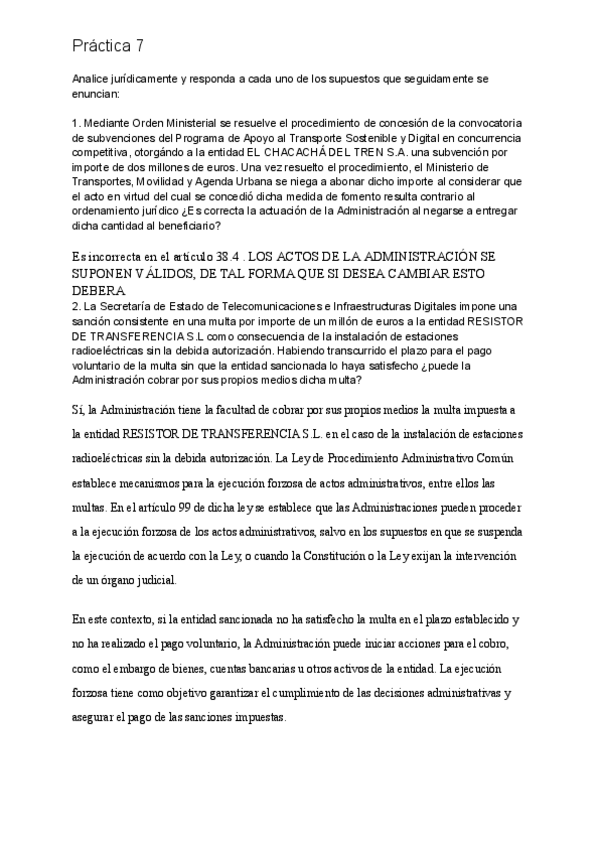 Práctica 7

Analice jurídicamente y responda a cada uno de los supuestos que seguidamente se enuncian:

1. Mediante Orden Ministerial se resuelve el procedimiento de concesión de la convocatoria de subvenciones del Programa de Apoyo al Transporte Sostenible y Digital en concurrencia competitiva, otorgándo a la entidad EL CHACACHÁ DEL TREN S.A. una subvención por importe de dos millones de euros. Una vez resuelto el procedimiento, el Ministerio de Transportes, Movilidad y Agenda Urbana se niega a abonar dicho importe al considerar que el acto en virtud del cual se concedió dicha medida de fomento resulta contrario al ordenamiento jurídico ¿Es correcta la actuación de la Administración al negarse a entregar dicha cantidad al beneficiario?

Es incorrecta en el artículo 38.4 . LOS ACTOS DE LA ADMINISTRACIÓN SE SUPONEN VÁLIDOS, DE TAL FORMA QUE SI DESEA CAMBIAR ESTO DEBERA
2. La Secretaría de Estado de Telecomunicaciones e Infraestructuras Digitales impone una sanción consistente en una multa por importe de un millón de euros a la entidad RESISTOR DE TRANSFERENCIA S.L como consecuencia de la instalación de estaciones radioeléctricas sin la debida autorización. Habiendo transcurrido el plazo para el pago voluntario de la multa sin que la entidad sancionada lo haya satisfecho ¿puede la Administración cobrar por sus propios medios dicha multa?

Sí, la Administración tiene la facultad de cobrar por sus propios medios la multa impuesta a la entidad RESISTOR DE TRANSFERENCIA S.L. en el caso de la instalación de estaciones radioeléctricas sin la debida autorización. La Ley de Procedimiento Administrativo Común establece mecanismos para la ejecución forzosa de actos administrativos, entre ellos las multas. En el artículo 99 de dicha ley se establece que las Administraciones pueden proceder a la ejecución forzosa de los actos administrativos, salvo en los supuestos en que se suspenda la ejecución de acuerdo con la Ley, o cuando la Constitución o la Ley exijan la intervención de un órgano judicial.

En este contexto, si la entidad sancionada no ha satisfecho la multa en el plazo establecido y no ha realizado el pago voluntario, la Administración puede iniciar acciones para el cobro, como el embargo de bienes, cuentas bancarias u otros activos de la entidad. La ejecución forzosa tiene como objetivo garantizar el cumplimiento de las decisiones administrativas y asegurar el pago de las sanciones impuestas.